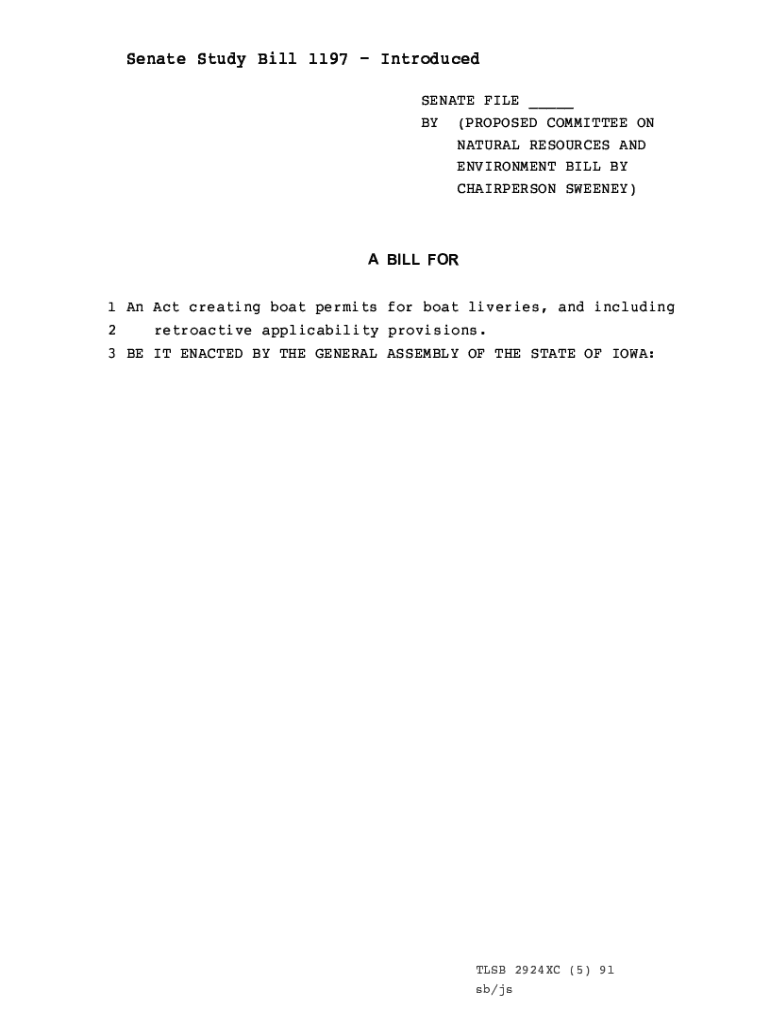 Senate Study Bill 1197 - Introduced

SENATE FILE _____
BY (PROPOSED COMMITTEE ON NATURAL RESOURCES AND ENVIRONMENT BILL BY CHAIRPERSON SWEENEY)

A BILL FOR

1 An Act creating boat permits for boat liveries, and including
2 retroactive applicability provisions.
3 BE IT ENACTED BY THE GENERAL ASSEMBLY OF THE STATE OF IOWA:

TLSB 2924XC (5) 91
sb/js